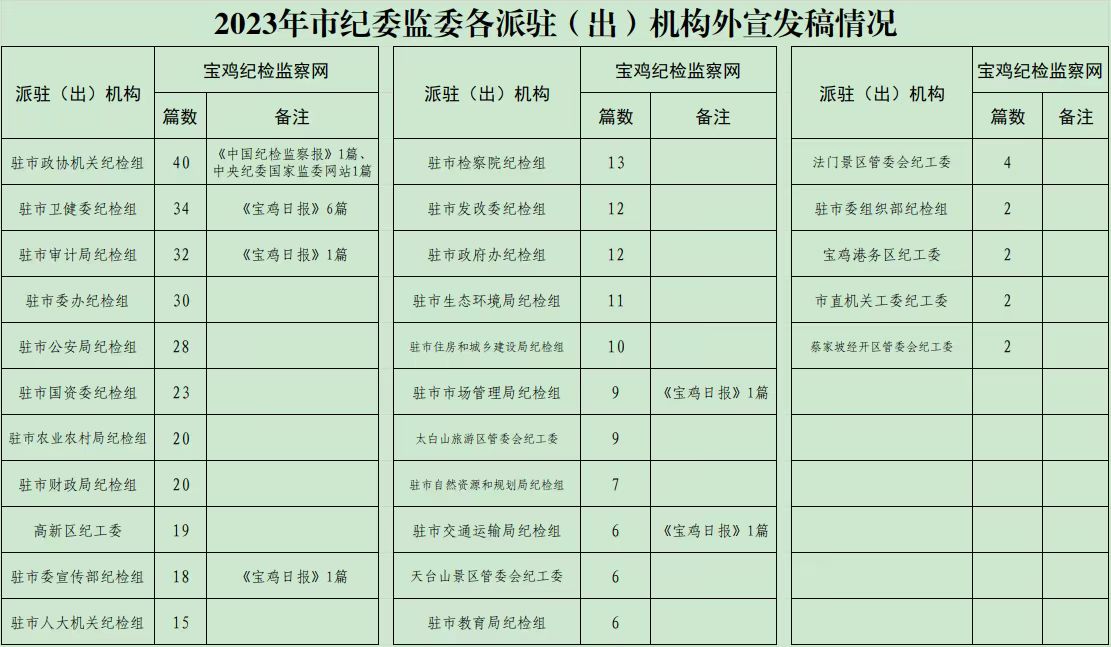 2023年市纪委监委各派驻（出）机构外宣发稿情况

| 派驻（出）机构 | 宝鸡纪检监察网 篇数 | 宝鸡纪检监察网 备注 |
|---|---|---|
| 驻市政协机关纪检组 | 40 | 《中国纪检监察报》1篇、中央纪委国家监委网站1篇 |
| 驻市卫健委纪检组 | 34 | 《宝鸡日报》6篇 |
| 驻市审计局纪检组 | 32 | 《宝鸡日报》1篇 |
| 驻市委办纪检组 | 30 | |
| 驻市公安局纪检组 | 28 | |
| 驻市国资委纪检组 | 23 | |
| 驻市农业农村局纪检组 | 20 | |
| 驻市财政局纪检组 | 20 | |
| 高新区纪工委 | 19 | |
| 驻市委宣传部纪检组 | 18 | 《宝鸡日报》1篇 |
| 驻市人大机关纪检组 | 15 | |

| 派驻（出）机构 | 宝鸡纪检监察网 篇数 | 宝鸡纪检监察网 备注 |
|---|---|---|
| 驻市检察院纪检组 | 13 | |
| 驻市发改委纪检组 | 12 | |
| 驻市政府办纪检组 | 12 | |
| 驻市生态环境局纪检组 | 11 | |
| 驻市住房和城乡建设局纪检组 | 10 | |
| 驻市市场管理局纪检组 | 9 | 《宝鸡日报》1篇 |
| 太白山旅游区管委会纪工委 | 9 | |
| 驻市自然资源和规划局纪检组 | 7 | |
| 驻市交通运输局纪检组 | 6 | 《宝鸡日报》1篇 |
| 天台山景区管委会纪工委 | 6 | |
| 驻市教育局纪检组 | 6 | |

| 派驻（出）机构 | 宝鸡纪检监察网 篇数 | 宝鸡纪检监察网 备注 |
|---|---|---|
| 法门景区管委会纪工委 | 4 | |
| 驻市委组织部纪检组 | 2 | |
| 宝鸡港务区纪工委 | 2 | |
| 市直机关工委纪工委 | 2 | |
| 蔡家坡经开区管委会纪工委 | 2 | |